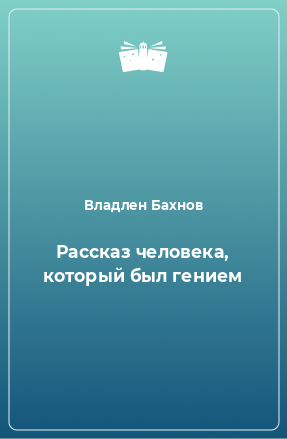 Владлен Бахнов

Рассказ человека, который был гением